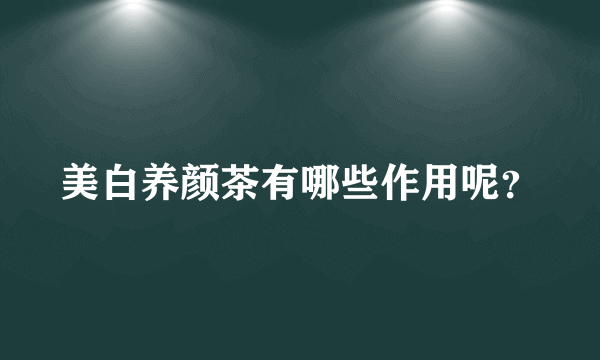 美白养颜茶有哪些作用呢?